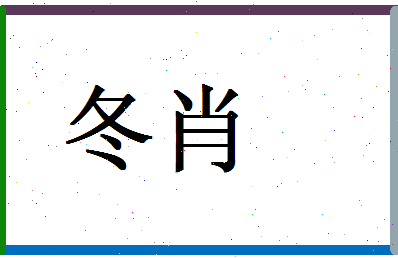 冬肖